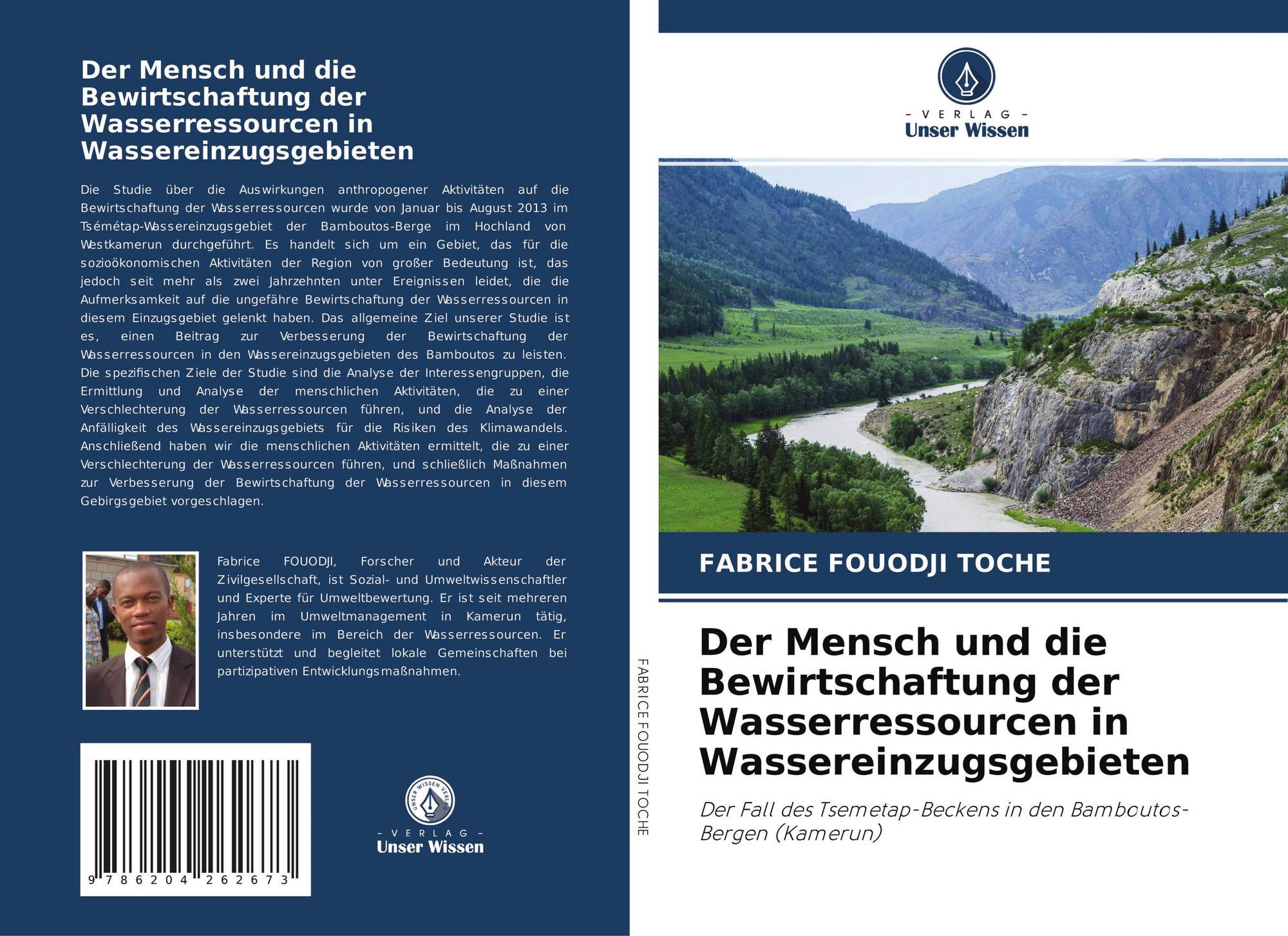 Der Mensch und die Bewirtschaftung der Wasserressourcen in Wassereinzugsgebieten

Die Studie über die Auswirkungen anthropogener Aktivitäten auf die Bewirtschaftung der Wasserressourcen wurde von Januar bis August 2013 im Tsémétap-Wassereinzugsgebiet der Bamboutos-Berge im Hochland von Westkamerun durchgeführt. Es handelt sich um ein Gebiet, das für die sozioökonomischen Aktivitäten der Region von großer Bedeutung ist, das jedoch seit mehr als zwei Jahrzehnten unter Ereignissen leidet, die die Aufmerksamkeit auf die ungefähre Bewirtschaftung der Wasserressourcen in diesem Einzugsgebiet gelenkt haben. Das allgemeine Ziel unserer Studie ist es, einen Beitrag zur Verbesserung der Bewirtschaftung der Wasserressourcen in den Wassereinzugsgebieten des Bamboutos zu leisten. Die spezifischen Ziele der Studie sind die Analyse der Interessengruppen, die Ermittlung und Analyse der menschlichen Aktivitäten, die zu einer Verschlechterung der Wasserressourcen führen, und die Analyse der Anfälligkeit des Wassereinzugsgebiets für die Risiken des Klimawandels. Anschließend haben wir die menschlichen Aktivitäten ermittelt, die zu einer Verschlechterung der Wasserressourcen führen, und schließlich Maßnahmen zur Verbesserung der Bewirtschaftung der Wasserressourcen in diesem Gebirgsgebiet vorgeschlagen.

Fabrice FOUODJI, Forscher und Akteur der Zivilgesellschaft, ist Sozial- und Umweltwissenschaftler und Experte für Umweltbewertung. Er ist seit mehreren Jahren im Umweltmanagement in Kamerun tätig, insbesondere im Bereich der Wasserressourcen. Er unterstützt und begleitet lokale Gemeinschaften bei partizipativen Entwicklungsmaßnahmen.

9 786204 262673

UNSER WISSEN VERLAG
- VERLAG -
Unser Wissen

FABRICE FOUODJI TOCHE

- VERLAG -
Unser Wissen

FABRICE FOUODJI TOCHE

Der Mensch und die Bewirtschaftung der Wasserressourcen in Wassereinzugsgebieten

Der Fall des Tsemetap-Beckens in den Bamboutos-Bergen (Kamerun)